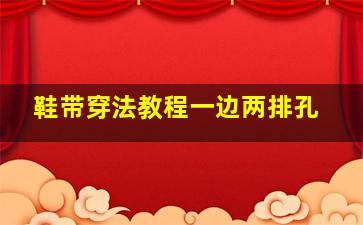 鞋带穿法教程一边两排孔